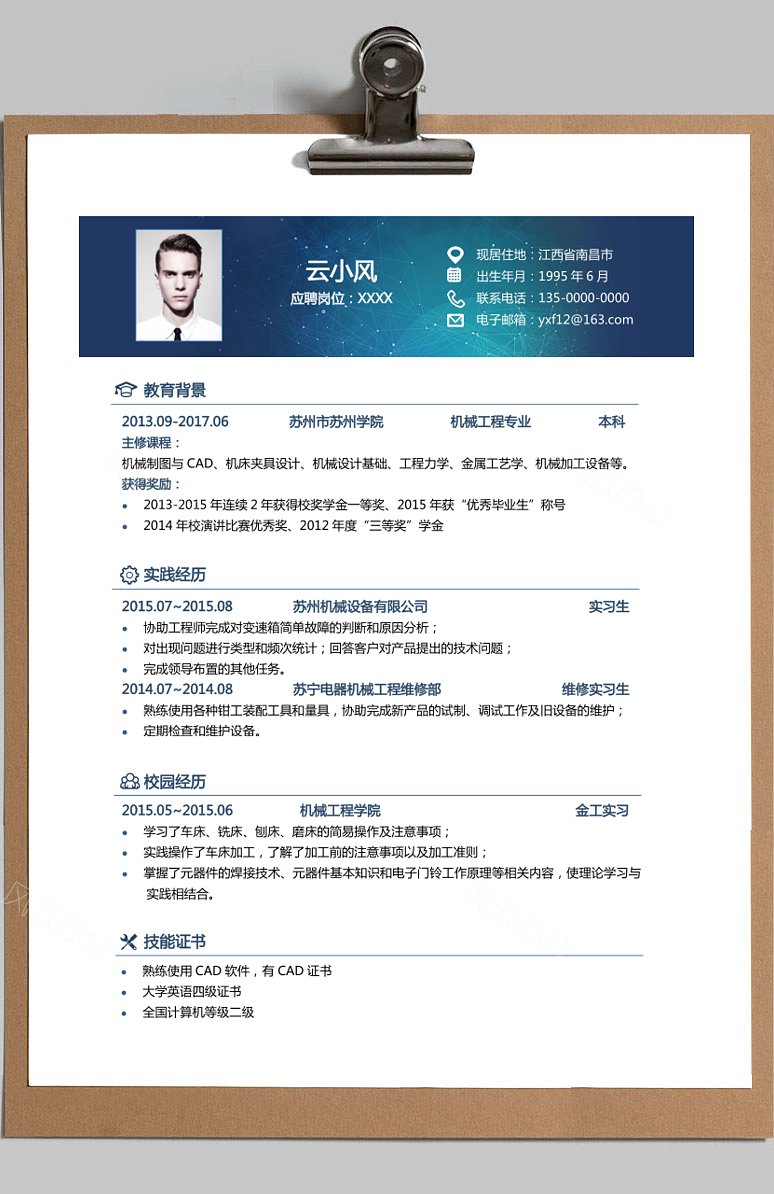 云小风
应聘岗位：XXXX

现居住地：江西省南昌市
出生年月：1995 年 6 月
联系电话：135-0000-0000
电子邮箱：yxf12@163.com

教育背景

2013.09-2017.06　苏州市苏州学院　机械工程专业　本科
主修课程：
机械制图与 CAD、机床夹具设计、机械设计基础、工程力学、金属工艺学、机械加工设备等。
获得奖励：
• 2013-2015 年连续 2 年获得校奖学金一等奖、2015 年获“优秀毕业生”称号
• 2014 年校演讲比赛优秀奖、2012 年度“三等奖”学金

实践经历

2015.07~2015.08　苏州机械设备有限公司　实习生
• 协助工程师完成对变速箱简单故障的判断和原因分析；
• 对出现问题进行类型和频次统计；回答客户对产品提出的技术问题；
• 完成领导布置的其他任务。
2014.07~2014.08　苏宁电器机械工程维修部　维修实习生
• 熟练使用各种钳工装配工具和量具，协助完成新产品的试制、调试工作及旧设备的维护；
• 定期检查和维护设备。

校园经历

2015.05~2015.06　机械工程学院　金工实习
• 学习了车床、铣床、刨床、磨床的简易操作及注意事项；
• 实践操作了车床加工，了解了加工前的注意事项以及加工准则；
• 掌握了元器件的焊接技术、元器件基本知识和电子门铃工作原理等相关内容，使理论学习与实践相结合。

技能证书

• 熟练使用 CAD 软件，有 CAD 证书
• 大学英语四级证书
• 全国计算机等级二级